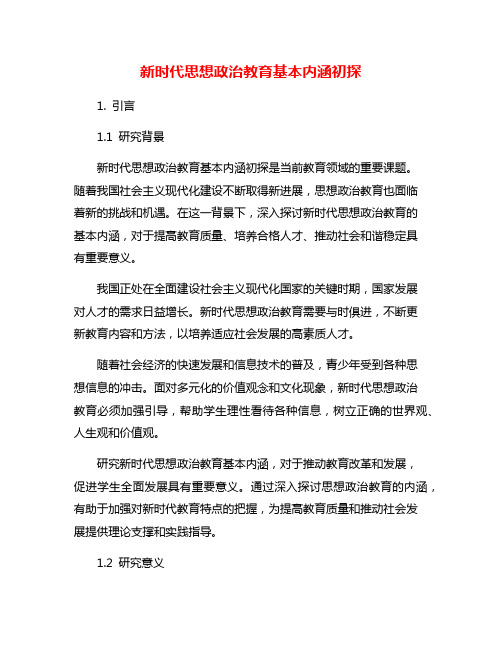 新时代思想政治教育基本内涵初探

1. 引言

1.1 研究背景

新时代思想政治教育基本内涵初探是当前教育领域的重要课题。随着我国社会主义现代化建设不断取得新进展，思想政治教育也面临着新的挑战和机遇。在这一背景下，深入探讨新时代思想政治教育的基本内涵，对于提高教育质量、培养合格人才、推动社会和谐稳定具有重要意义。

我国正处在全面建设社会主义现代化国家的关键时期，国家发展对人才的需求日益增长。新时代思想政治教育需要与时俱进，不断更新教育内容和方法，以培养适应社会发展的高素质人才。

随着社会经济的快速发展和信息技术的普及，青少年受到各种思想信息的冲击。面对多元化的价值观念和文化现象，新时代思想政治教育必须加强引导，帮助学生理性看待各种信息，树立正确的世界观、人生观和价值观。

研究新时代思想政治教育基本内涵，对于推动教育改革和发展，促进学生全面发展具有重要意义。通过深入探讨思想政治教育的内涵，有助于加强对新时代教育特点的把握，为提高教育质量和推动社会发展提供理论支撑和实践指导。

1.2 研究意义